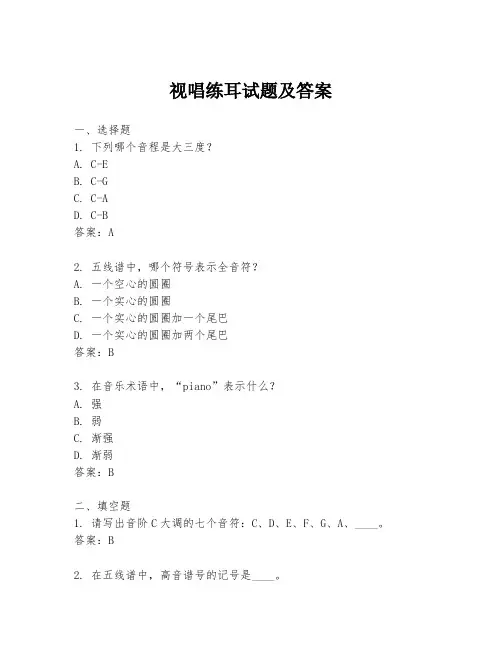 视唱练耳试题及答案

一、选择题
1. 下列哪个音程是大三度？
A. C-E
B. C-G
C. C-A
D. C-B
答案：A

2. 五线谱中，哪个符号表示全音符？
A. 一个空心的圆圈
B. 一个实心的圆圈
C. 一个实心的圆圈加一个尾巴
D. 一个实心的圆圈加两个尾巴
答案：B

3. 在音乐术语中，“piano”表示什么？
A. 强
B. 弱
C. 渐强
D. 渐弱
答案：B

二、填空题
1. 请写出音阶C大调的七个音符：C、D、E、F、G、A、____。
答案：B

2. 在五线谱中，高音谱号的记号是____。